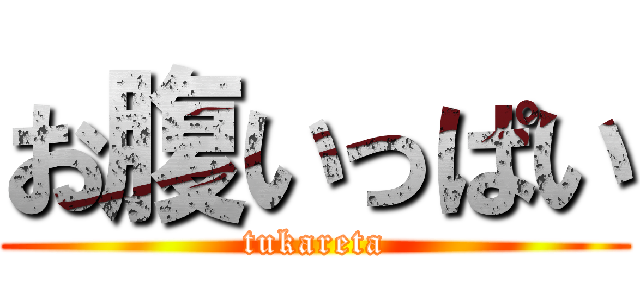 お腹いっぱい
tukareta